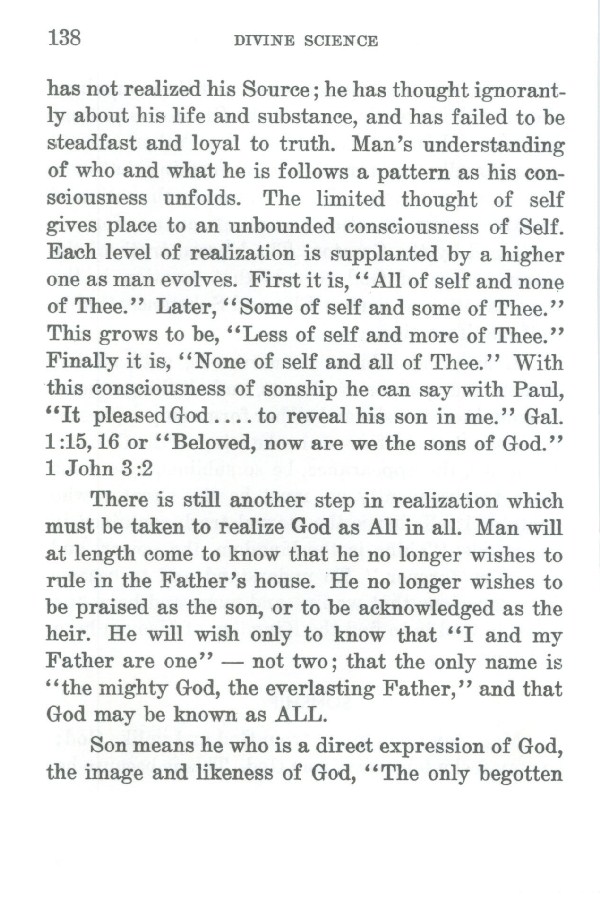 138 DIVINE SCIENCE

has not realized his Source; he has thought ignorantly about his life and substance, and has failed to be steadfast and loyal to truth. Man's understanding of who and what he is follows a pattern as his consciousness unfolds. The limited thought of self gives place to an unbounded consciousness of Self. Each level of realization is supplanted by a higher one as man evolves. First it is, "All of self and none of Thee." Later, "Some of self and some of Thee." This grows to be, "Less of self and more of Thee." Finally it is, "None of self and all of Thee." With this consciousness of sonship he can say with Paul, "It pleased God .... to reveal his son in me." Gal. 1:15, 16 or "Beloved, now are we the sons of God." 1 John 3:2

There is still another step in realization which must be taken to realize God as All in all. Man will at length come to know that he no longer wishes to rule in the Father's house. He no longer wishes to be praised as the son, or to be acknowledged as the heir. He will wish only to know that "I and my Father are one" — not two; that the only name is "the mighty God, the everlasting Father," and that God may be known as ALL.

Son means he who is a direct expression of God, the image and likeness of God, "The only begotten